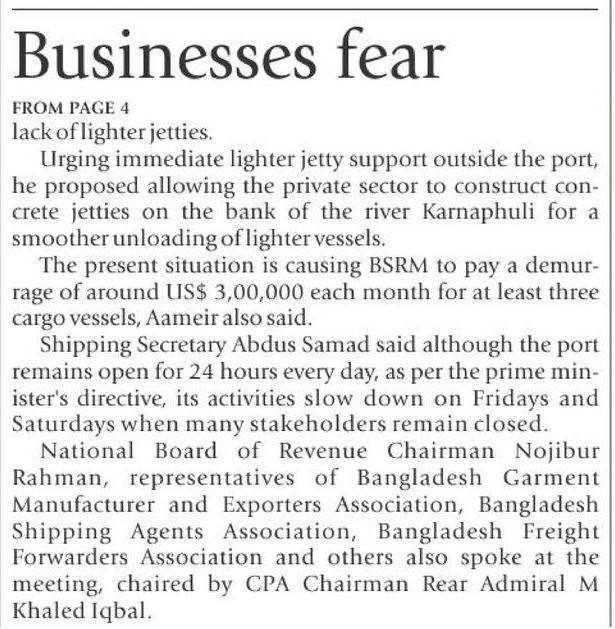 Businesses fear

FROM PAGE 4

lack of lighter jetties.

Urging immediate lighter jetty support outside the port, he proposed allowing the private sector to construct concrete jetties on the bank of the river Karnaphuli for a smoother unloading of lighter vessels.

The present situation is causing BSRM to pay a demurrage of around US$ 3,00,000 each month for at least three cargo vessels, Aameir also said.

Shipping Secretary Abdus Samad said although the port remains open for 24 hours every day, as per the prime minister's directive, its activities slow down on Fridays and Saturdays when many stakeholders remain closed.

National Board of Revenue Chairman Nojibur Rahman, representatives of Bangladesh Garment Manufacturer and Exporters Association, Bangladesh Shipping Agents Association, Bangladesh Freight Forwarders Association and others also spoke at the meeting, chaired by CPA Chairman Rear Admiral M Khaled Iqbal.